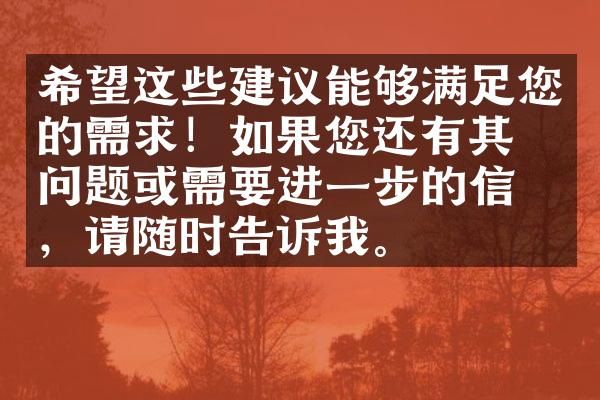 希望这些建议能够满足您的需求！如果您还有其问题或需要进一步的信，请随时告诉我。